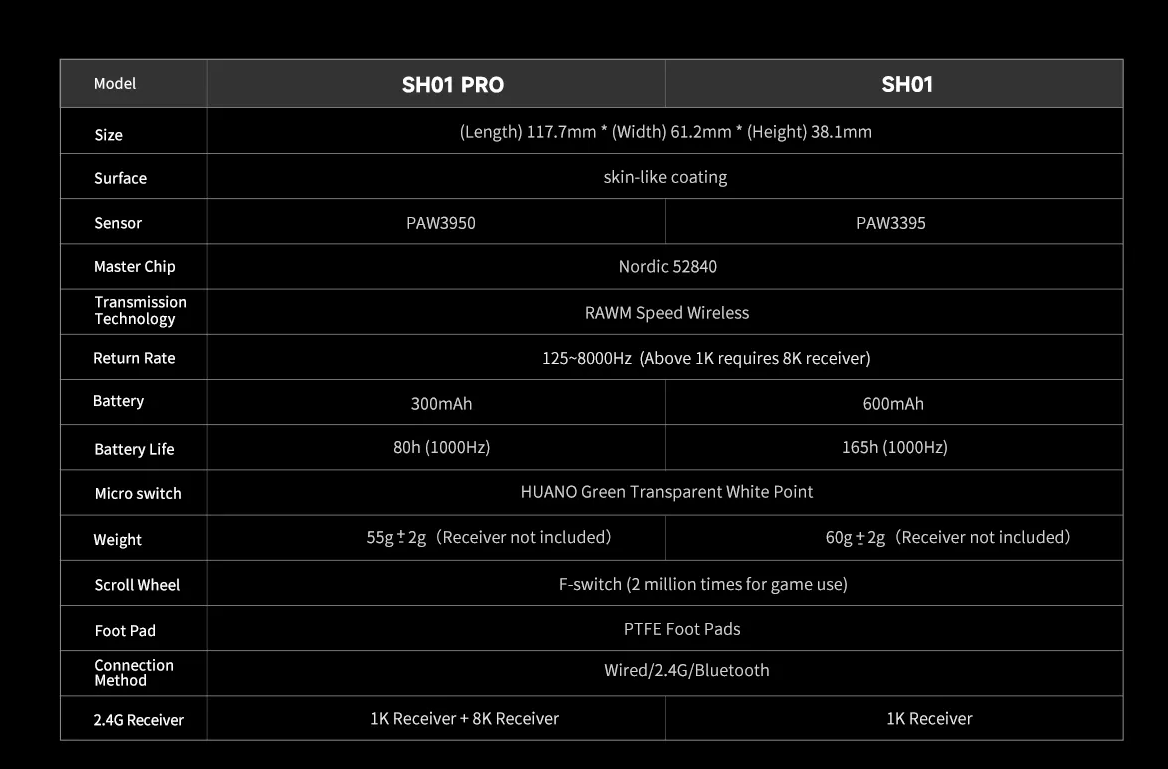 | Model | SH01 PRO | SH01 |
|---|---|---|
| Size | (Length) 117.7mm * (Width) 61.2mm * (Height) 38.1mm | |
| Surface | skin-like coating | |
| Sensor | PAW3950 | PAW3395 |
| Master Chip | Nordic 52840 | |
| Transmission Technology | RAWM Speed Wireless | |
| Return Rate | 125~8000Hz (Above 1K requires 8K receiver) | |
| Battery | 300mAh | 600mAh |
| Battery Life | 80h (1000Hz) | 165h (1000Hz) |
| Micro switch | HUANO Green Transparent White Point | |
| Weight | 55g ± 2g (Receiver not included) | 60g ± 2g (Receiver not included) |
| Scroll Wheel | F-switch (2 million times for game use) | |
| Foot Pad | PTFE Foot Pads | |
| Connection Method | Wired/2.4G/Bluetooth | |
| 2.4G Receiver | 1K Receiver + 8K Receiver | 1K Receiver |